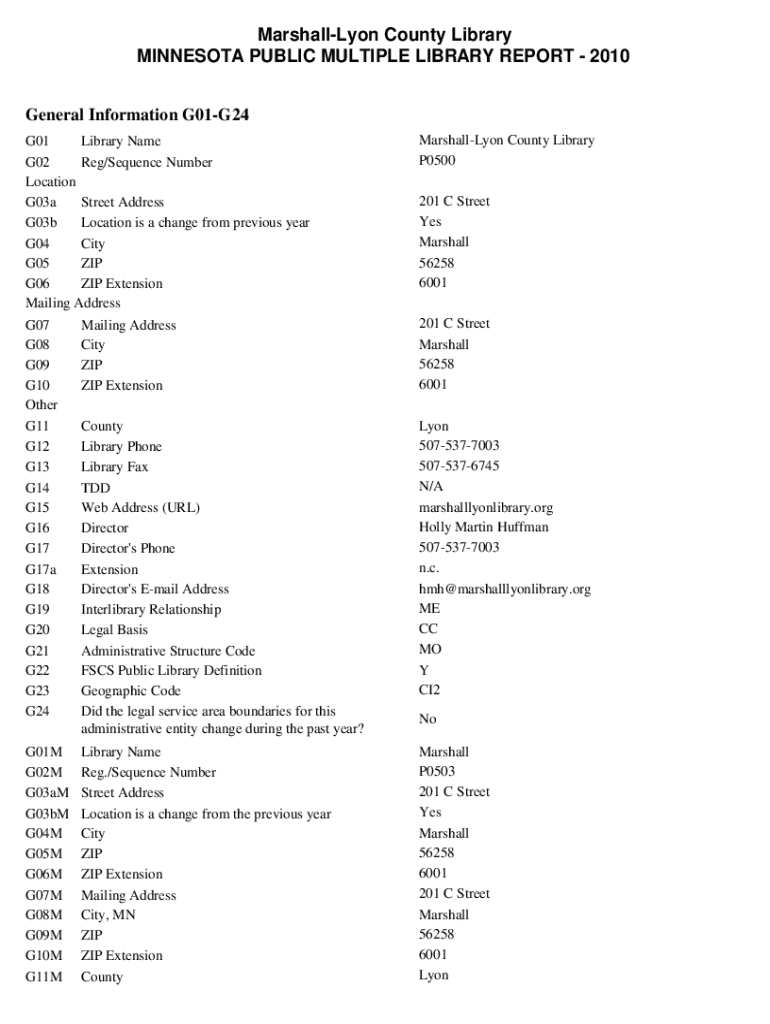 Marshall-Lyon County Library
MINNESOTA PUBLIC MULTIPLE LIBRARY REPORT - 2010

General Information G01-G24

| | | |
|---|---|---|
| G01 | Library Name | Marshall-Lyon County Library |
| G02 | Reg/Sequence Number | P0500 |
| Location | | |
| G03a | Street Address | 201 C Street |
| G03b | Location is a change from previous year | Yes |
| G04 | City | Marshall |
| G05 | ZIP | 56258 |
| G06 | ZIP Extension | 6001 |
| Mailing Address | | |
| G07 | Mailing Address | 201 C Street |
| G08 | City | Marshall |
| G09 | ZIP | 56258 |
| G10 | ZIP Extension | 6001 |
| Other | | |
| G11 | County | Lyon |
| G12 | Library Phone | 507-537-7003 |
| G13 | Library Fax | 507-537-6745 |
| G14 | TDD | N/A |
| G15 | Web Address (URL) | marshalllyonlibrary.org |
| G16 | Director | Holly Martin Huffman |
| G17 | Director's Phone | 507-537-7003 |
| G17a | Extension | n.c. |
| G18 | Director's E-mail Address | hmh@marshalllyonlibrary.org |
| G19 | Interlibrary Relationship | ME |
| G20 | Legal Basis | CC |
| G21 | Administrative Structure Code | MO |
| G22 | FSCS Public Library Definition | Y |
| G23 | Geographic Code | CI2 |
| G24 | Did the legal service area boundaries for this administrative entity change during the past year? | No |
| G01M | Library Name | Marshall |
| G02M | Reg./Sequence Number | P0503 |
| G03aM | Street Address | 201 C Street |
| G03bM | Location is a change from the previous year | Yes |
| G04M | City | Marshall |
| G05M | ZIP | 56258 |
| G06M | ZIP Extension | 6001 |
| G07M | Mailing Address | 201 C Street |
| G08M | City, MN | Marshall |
| G09M | ZIP | 56258 |
| G10M | ZIP Extension | 6001 |
| G11M | County | Lyon |